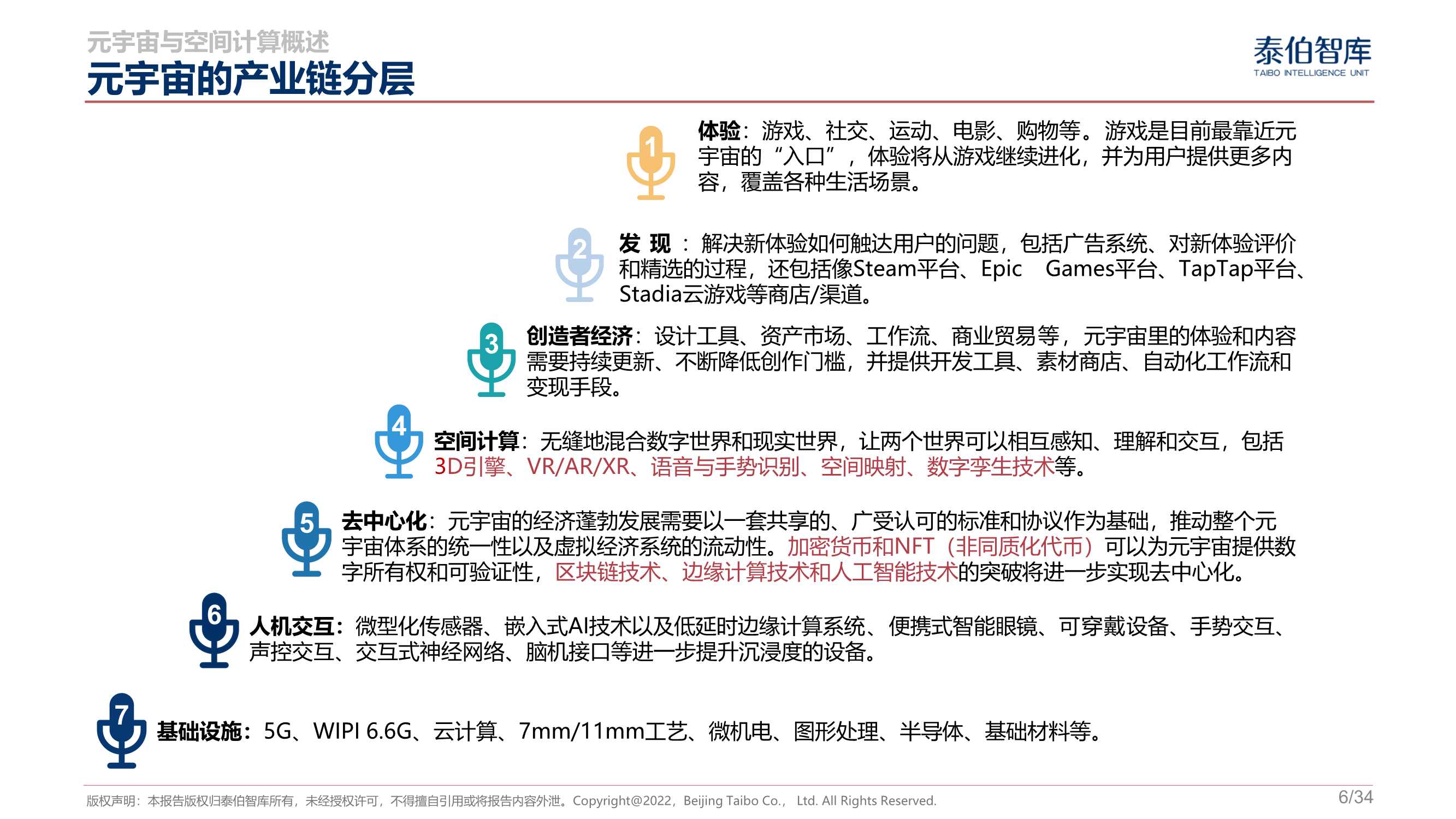 元宇宙与空间计算概述

元宇宙的产业链分层

泰伯智库
TAIBO INTELLIGENCE UNIT

1 体验：游戏、社交、运动、电影、购物等。游戏是目前最靠近元宇宙的“入口”，体验将从游戏继续进化，并为用户提供更多内容，覆盖各种生活场景。

2 发 现 ：解决新体验如何触达用户的问题，包括广告系统、对新体验评价和精选的过程，还包括像Steam平台、Epic Games平台、TapTap平台、Stadia云游戏等商店/渠道。

3 创造者经济：设计工具、资产市场、工作流、商业贸易等，元宇宙里的体验和内容需要持续更新、不断降低创作门槛，并提供开发工具、素材商店、自动化工作流和变现手段。

4 空间计算：无缝地混合数字世界和现实世界，让两个世界可以相互感知、理解和交互，包括3D引擎、VR/AR/XR、语音与手势识别、空间映射、数字孪生技术等。

5 去中心化：元宇宙的经济蓬勃发展需要以一套共享的、广受认可的标准和协议作为基础，推动整个元宇宙体系的统一性以及虚拟经济系统的流动性。加密货币和NFT（非同质化代币）可以为元宇宙提供数字所有权和可验证性，区块链技术、边缘计算技术和人工智能技术的突破将进一步实现去中心化。

6 人机交互：微型化传感器、嵌入式AI技术以及低延时边缘计算系统、便携式智能眼镜、可穿戴设备、手势交互、声控交互、交互式神经网络、脑机接口等进一步提升沉浸度的设备。

7 基础设施：5G、WIPI 6.6G、云计算、7mm/11mm工艺、微机电、图形处理、半导体、基础材料等。

版权声明：本报告版权归泰伯智库所有，未经授权许可，不得擅自引用或将报告内容外泄。Copyright@2022，Beijing Taibo Co.， Ltd. All Rights Reserved.

6/34